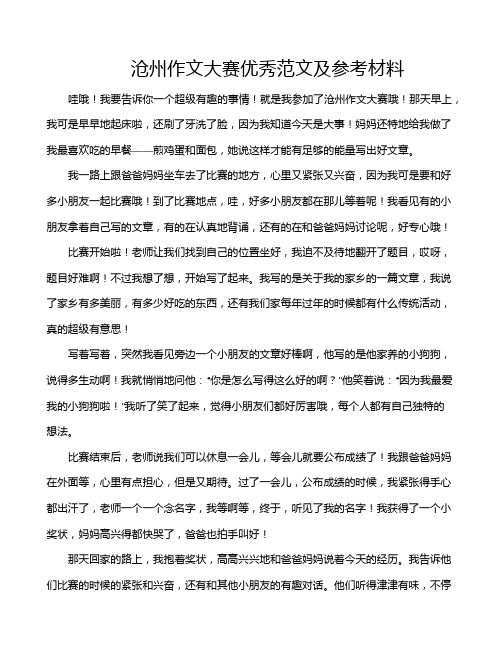 沧州作文大赛优秀范文及参考材料

哇哦！我要告诉你一个超级有趣的事情！就是我参加了沧州作文大赛哦！那天早上，我可是早早地起床啦，还刷了牙洗了脸，因为我知道今天是大事！妈妈还特地给我做了我最喜欢吃的早餐——煎鸡蛋和面包，她说这样才能有足够的能量写出好文章。

我一路上跟爸爸妈妈坐车去了比赛的地方，心里又紧张又兴奋，因为我可是要和好多小朋友一起比赛哦！到了比赛地点，哇，好多小朋友都在那儿等着呢！我看见有的小朋友拿着自己写的文章，有的在认真地背诵，还有的在和爸爸妈妈讨论呢，好专心哦！

比赛开始啦！老师让我们找到自己的位置坐好，我迫不及待地翻开了题目，哎呀，题目好难啊！不过我想了想，开始写了起来。我写的是关于我的家乡的一篇文章，我说了家乡有多美丽，有多少好吃的东西，还有我们家每年过年的时候都有什么传统活动，真的超级有意思！

写着写着，突然我看见旁边一个小朋友的文章好棒啊，他写的是他家养的小狗狗，说得多生动啊！我就悄悄地问他："你是怎么写得这么好的啊？"他笑着说："因为我最爱我的小狗狗啦！"我听了笑了起来，觉得小朋友们都好厉害哦，每个人都有自己独特的想法。

比赛结束后，老师说我们可以休息一会儿，等会儿就要公布成绩了！我跟爸爸妈妈在外面等，心里有点担心，但是又期待。过了一会儿，公布成绩的时候，我紧张得手心都出汗了，老师一个一个念名字，我等啊等，终于，听见了我的名字！我获得了一个小奖状，妈妈高兴得都快哭了，爸爸也拍手叫好！

那天回家的路上，我抱着奖状，高高兴兴地和爸爸妈妈说着今天的经历。我告诉他们比赛的时候的紧张和兴奋，还有和其他小朋友的有趣对话。他们听得津津有味，不停